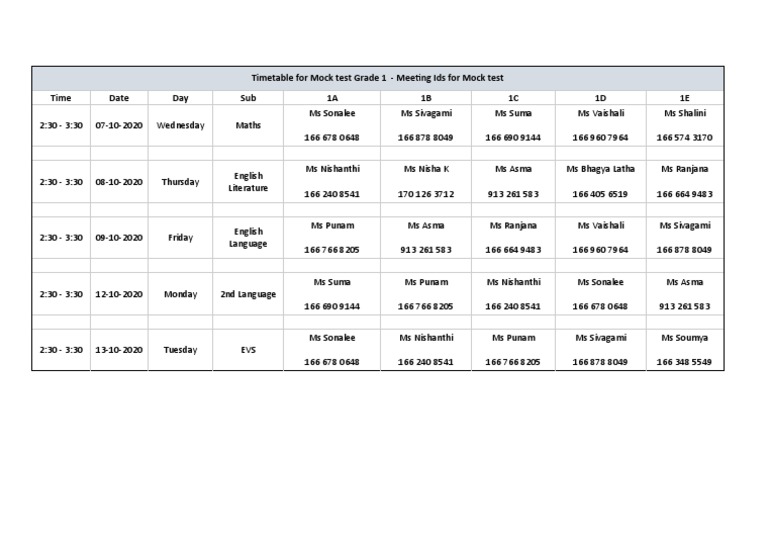 Timetable for Mock test Grade 1 - Meeting Ids for Mock test

| Time | Date | Day | Sub | 1A | 1B | 1C | 1D | 1E |
|---|---|---|---|---|---|---|---|---|
| 2:30 - 3:30 | 07-10-2020 | Wednesday | Maths | Ms Sonalee 166 678 0648 | Ms Sivagami 166 878 8049 | Ms Suma 166 690 9144 | Ms Vaishali 166 960 7964 | Ms Shalini 166 574 3170 |
| 2:30 - 3:30 | 08-10-2020 | Thursday | English Literature | Ms Nishanthi 166 240 8541 | Ms Nisha K 170 126 3712 | Ms Asma 913 261 583 | Ms Bhagya Latha 166 405 6519 | Ms Ranjana 166 664 9483 |
| 2:30 - 3:30 | 09-10-2020 | Friday | English Language | Ms Punam 166 766 8205 | Ms Asma 913 261 583 | Ms Ranjana 166 664 9483 | Ms Vaishali 166 960 7964 | Ms Sivagami 166 878 8049 |
| 2:30 - 3:30 | 12-10-2020 | Monday | 2nd Language | Ms Suma 166 690 9144 | Ms Punam 166 766 8205 | Ms Nishanthi 166 240 8541 | Ms Sonalee 166 678 0648 | Ms Asma 913 261 583 |
| 2:30 - 3:30 | 13-10-2020 | Tuesday | EVS | Ms Sonalee 166 678 0648 | Ms Nishanthi 166 240 8541 | Ms Punam 166 766 8205 | Ms Sivagami 166 878 8049 | Ms Soumya 166 348 5549 |